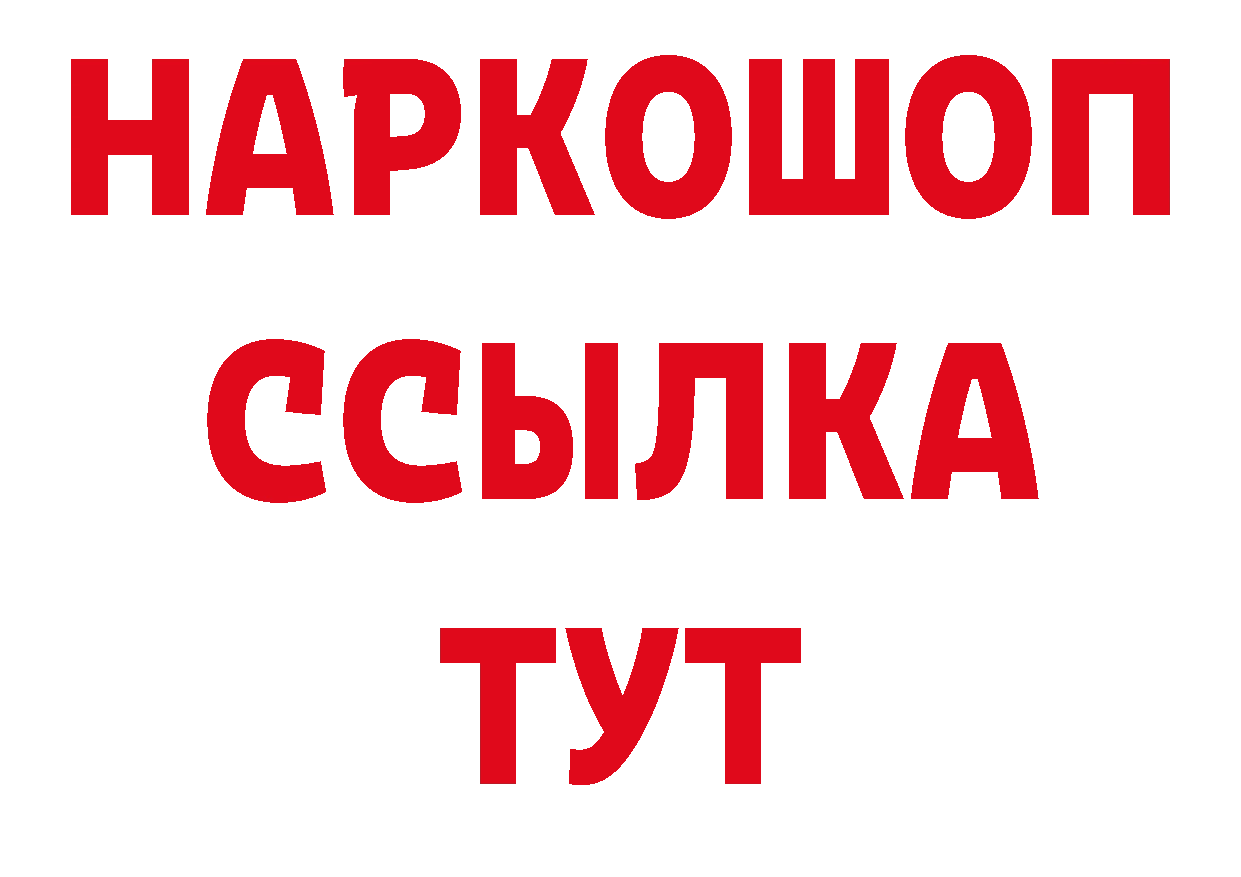 НАРКОШОП
ССЫЛКА
ТУТ